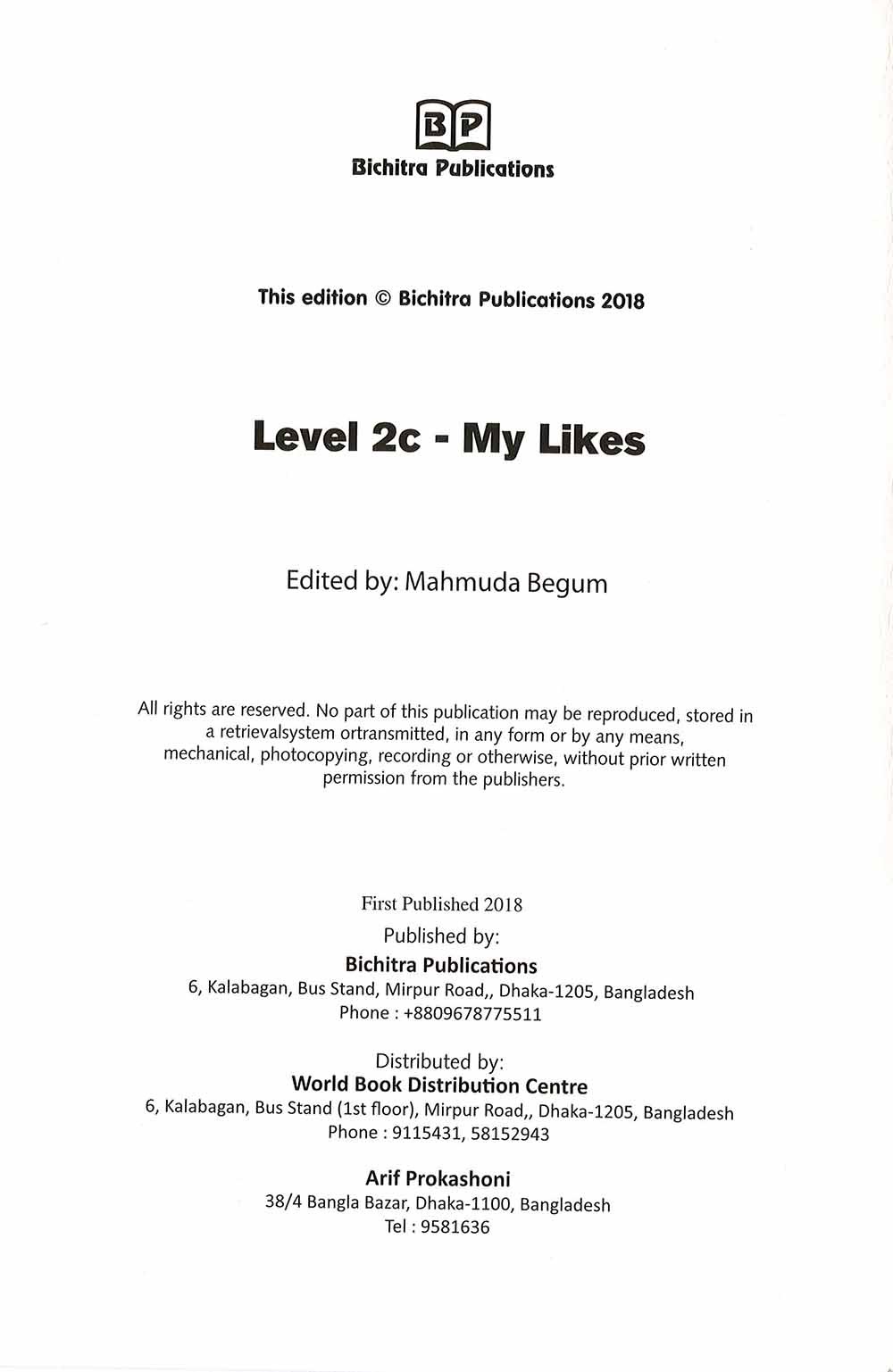 BP
Bichitra Publications

This edition © Bichitra Publications 2018

Level 2c - My Likes

Edited by: Mahmuda Begum

All rights are reserved. No part of this publication may be reproduced, stored in a retrievalsystem ortransmitted, in any form or by any means, mechanical, photocopying, recording or otherwise, without prior written permission from the publishers.

First Published 2018
Published by:
Bichitra Publications
6, Kalabagan, Bus Stand, Mirpur Road,, Dhaka-1205, Bangladesh
Phone : +8809678775511

Distributed by:
World Book Distribution Centre
6, Kalabagan, Bus Stand (1st floor), Mirpur Road,, Dhaka-1205, Bangladesh
Phone : 9115431, 58152943

Arif Prokashoni
38/4 Bangla Bazar, Dhaka-1100, Bangladesh
Tel : 9581636